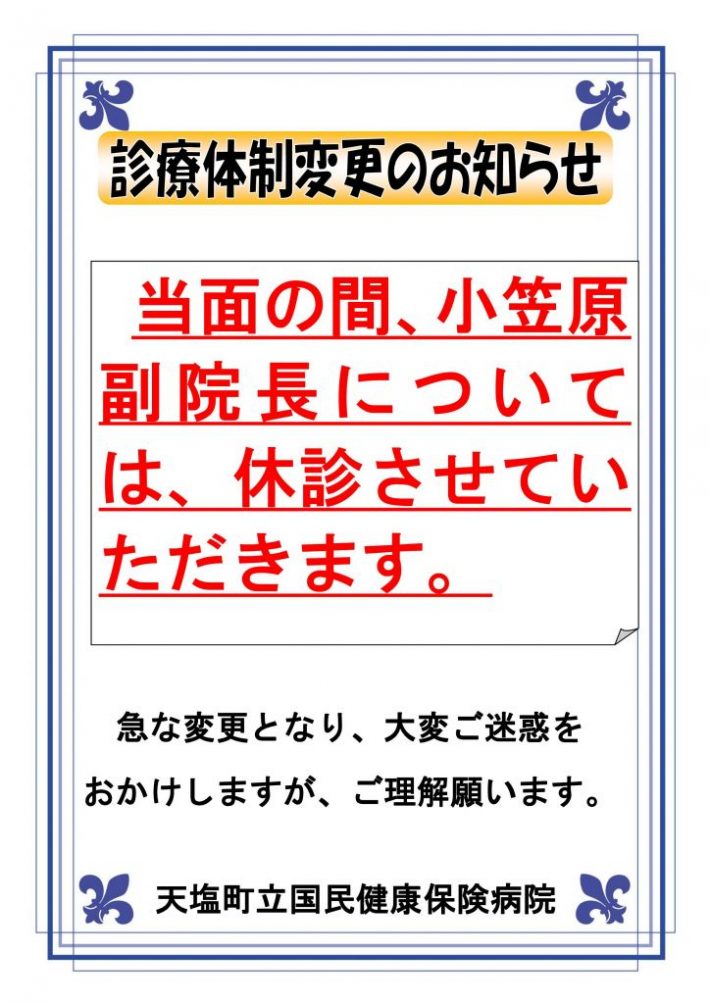 診療体制変更のお知らせ

当面の間、小笠原副院長については、休診させていただきます。

急な変更となり、大変ご迷惑をおかけしますが、ご理解願います。

天塩町立国民健康保険病院